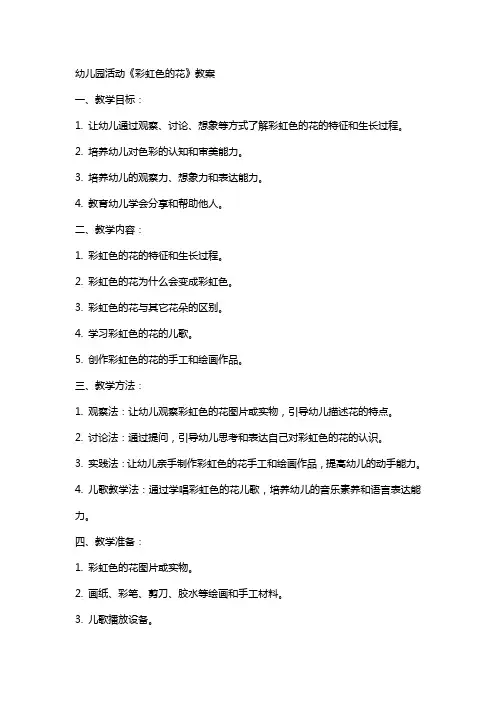 幼儿园活动《彩虹色的花》教案

一、教学目标：

1. 让幼儿通过观察、讨论、想象等方式了解彩虹色的花的特征和生长过程。

2. 培养幼儿对色彩的认知和审美能力。

3. 培养幼儿的观察力、想象力和表达能力。

4. 教育幼儿学会分享和帮助他人。

二、教学内容：

1. 彩虹色的花的特征和生长过程。

2. 彩虹色的花为什么会变成彩虹色。

3. 彩虹色的花与其它花朵的区别。

4. 学习彩虹色的花的儿歌。

5. 创作彩虹色的花的手工和绘画作品。

三、教学方法：

1. 观察法：让幼儿观察彩虹色的花图片或实物，引导幼儿描述花的特点。

2. 讨论法：通过提问，引导幼儿思考和表达自己对彩虹色的花的认识。

3. 实践法：让幼儿亲手制作彩虹色的花手工和绘画作品，提高幼儿的动手能力。

4. 儿歌教学法：通过学唱彩虹色的花儿歌，培养幼儿的音乐素养和语言表达能力。

四、教学准备：

1. 彩虹色的花图片或实物。

2. 画纸、彩笔、剪刀、胶水等绘画和手工材料。

3. 儿歌播放设备。